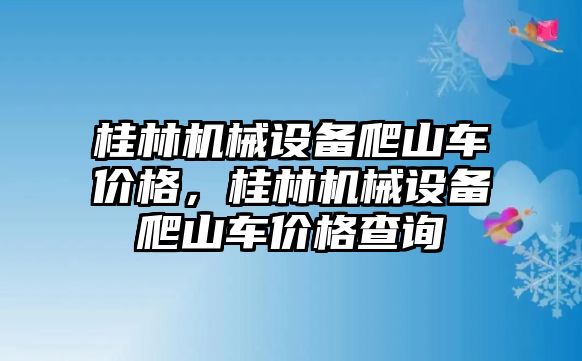 桂林机械设备爬山车价格，桂林机械设备爬山车价格查询